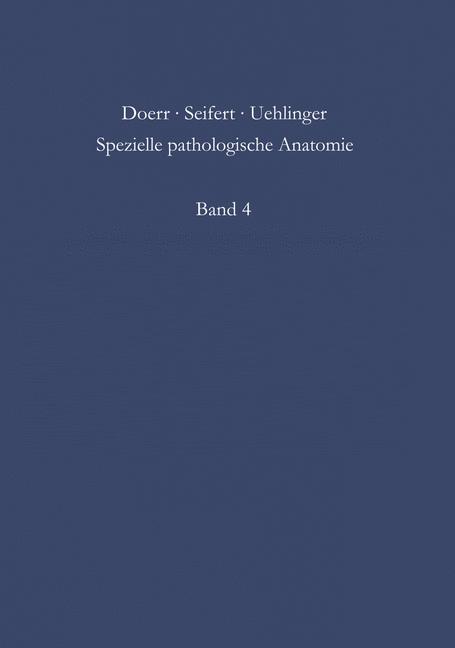 Doerr · Seifert · Uehlinger
Spezielle pathologische Anatomie

Band 4